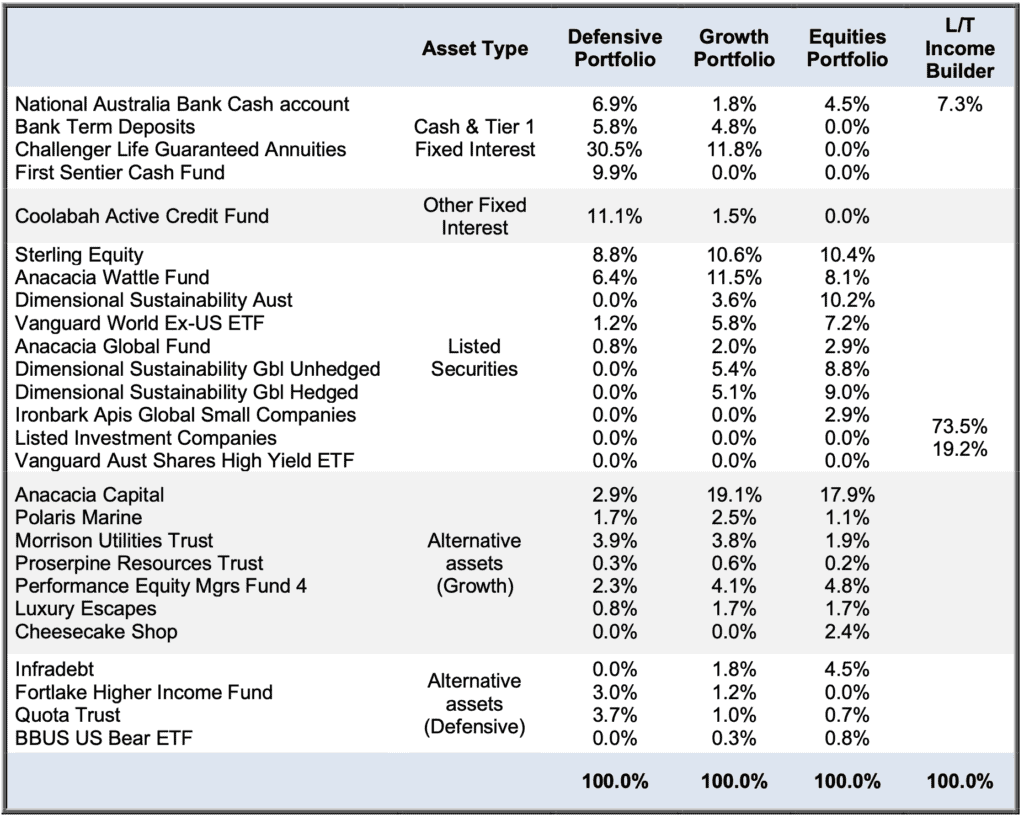 |  | Asset Type | Defensive Portfolio | Growth Portfolio | Equities Portfolio | L/T Income Builder |
|---|---|---|---|---|---|
| National Australia Bank Cash account | Cash & Tier 1 Fixed Interest | 6.9% | 1.8% | 4.5% | 7.3% |
| Bank Term Deposits | | 5.8% | 4.8% | 0.0% | |
| Challenger Life Guaranteed Annuities | | 30.5% | 11.8% | 0.0% | |
| First Sentier Cash Fund | | 9.9% | 0.0% | 0.0% | |
| Coolabah Active Credit Fund | Other Fixed Interest | 11.1% | 1.5% | 0.0% | |
| Sterling Equity | Listed Securities | 8.8% | 10.6% | 10.4% | |
| Anacacia Wattle Fund | | 6.4% | 11.5% | 8.1% | |
| Dimensional Sustainability Aust | | 0.0% | 3.6% | 10.2% | |
| Vanguard World Ex-US ETF | | 1.2% | 5.8% | 7.2% | |
| Anacacia Global Fund | | 0.8% | 2.0% | 2.9% | |
| Dimensional Sustainability Gbl Unhedged | | 0.0% | 5.4% | 8.8% | |
| Dimensional Sustainability Gbl Hedged | | 0.0% | 5.1% | 9.0% | |
| Ironbark Apis Global Small Companies | | 0.0% | 0.0% | 2.9% | |
| Listed Investment Companies | | 0.0% | 0.0% | 0.0% | 73.5% |
| Vanguard Aust Shares High Yield ETF | | 0.0% | 0.0% | 0.0% | 19.2% |
| Anacacia Capital | Alternative assets (Growth) | 2.9% | 19.1% | 17.9% | |
| Polaris Marine | | 1.7% | 2.5% | 1.1% | |
| Morrison Utilities Trust | | 3.9% | 3.8% | 1.9% | |
| Proserpine Resources Trust | | 0.3% | 0.6% | 0.2% | |
| Performance Equity Mgrs Fund 4 | | 2.3% | 4.1% | 4.8% | |
| Luxury Escapes | | 0.8% | 1.7% | 1.7% | |
| Cheesecake Shop | | 0.0% | 0.0% | 2.4% | |
| Infradebt | Alternative assets (Defensive) | 0.0% | 1.8% | 4.5% | |
| Fortlake Higher Income Fund | | 3.0% | 1.2% | 0.0% | |
| Quota Trust | | 3.7% | 1.0% | 0.7% | |
| BBUS US Bear ETF | | 0.0% | 0.3% | 0.8% | |
| | | 100.0% | 100.0% | 100.0% | 100.0% |